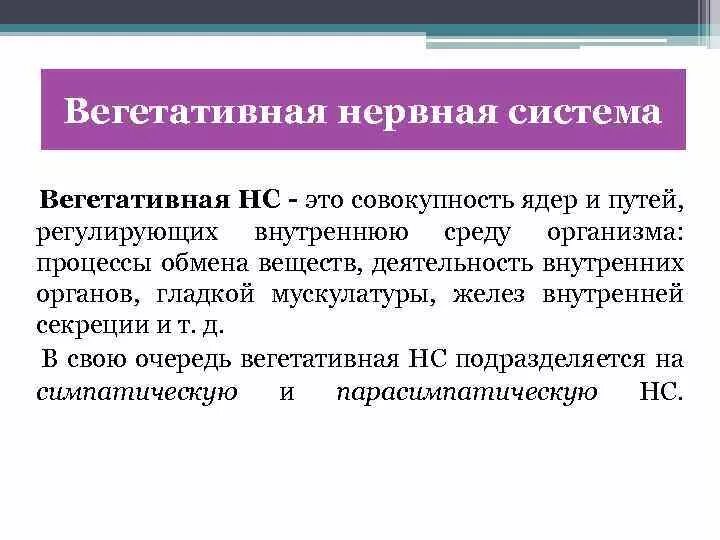 Вегетативная нервная система

Вегетативная НС - это совокупность ядер и путей, регулирующих внутреннюю среду организма: процессы обмена веществ, деятельность внутренних органов, гладкой мускулатуры, желез внутренней секреции и т. д.

В свою очередь вегетативная НС подразделяется на симпатическую и парасимпатическую НС.